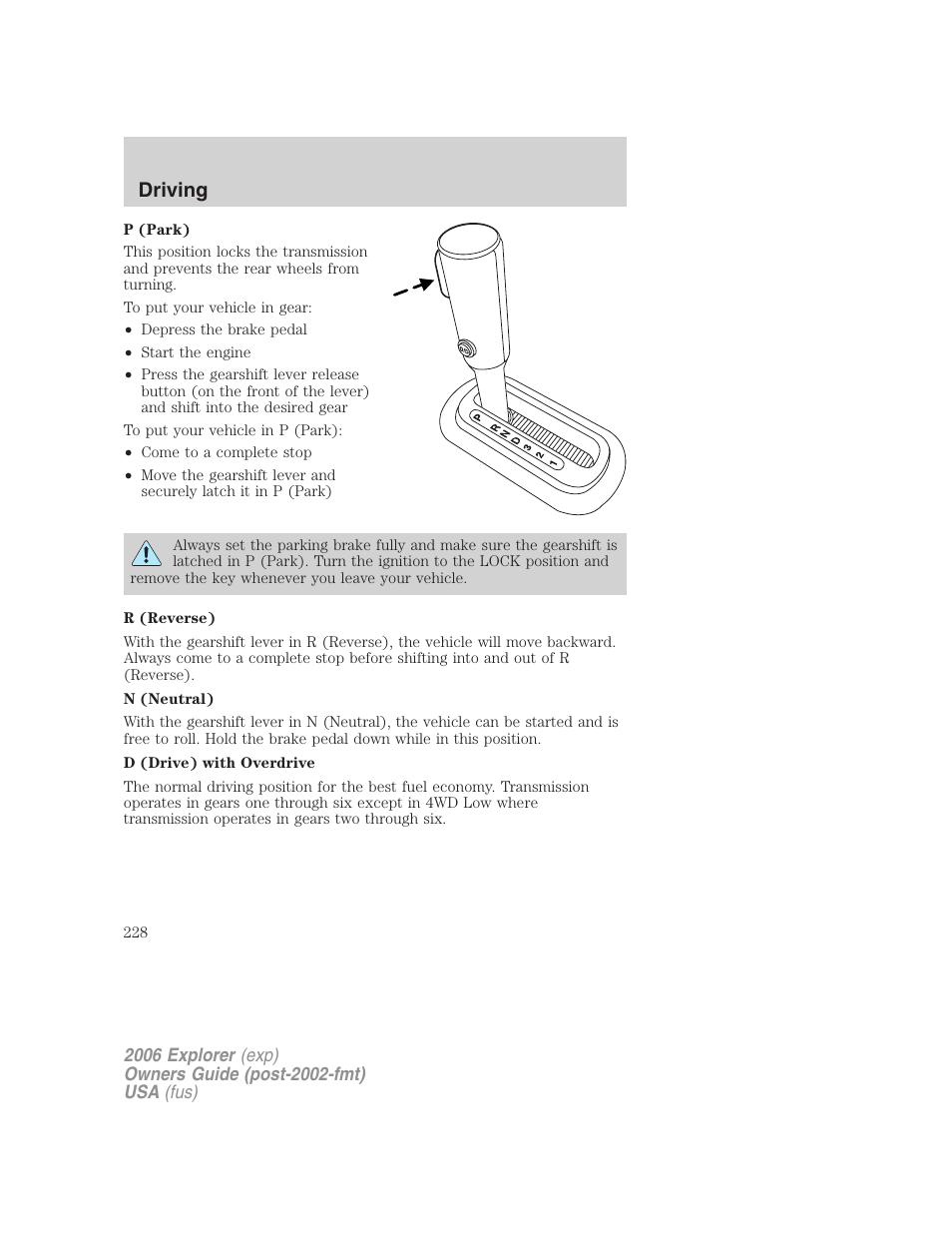 Driving

P (Park)

This position locks the transmission and prevents the rear wheels from turning.

To put your vehicle in gear:

• Depress the brake pedal
• Start the engine
• Press the gearshift lever release button (on the front of the lever) and shift into the desired gear

To put your vehicle in P (Park):

• Come to a complete stop
• Move the gearshift lever and securely latch it in P (Park)

P R N D 3 2 1

Always set the parking brake fully and make sure the gearshift is latched in P (Park). Turn the ignition to the LOCK position and remove the key whenever you leave your vehicle.

R (Reverse)

With the gearshift lever in R (Reverse), the vehicle will move backward. Always come to a complete stop before shifting into and out of R (Reverse).

N (Neutral)

With the gearshift lever in N (Neutral), the vehicle can be started and is free to roll. Hold the brake pedal down while in this position.

D (Drive) with Overdrive

The normal driving position for the best fuel economy. Transmission operates in gears one through six except in 4WD Low where transmission operates in gears two through six.

228

2006 Explorer (exp)
Owners Guide (post-2002-fmt)
USA (fus)